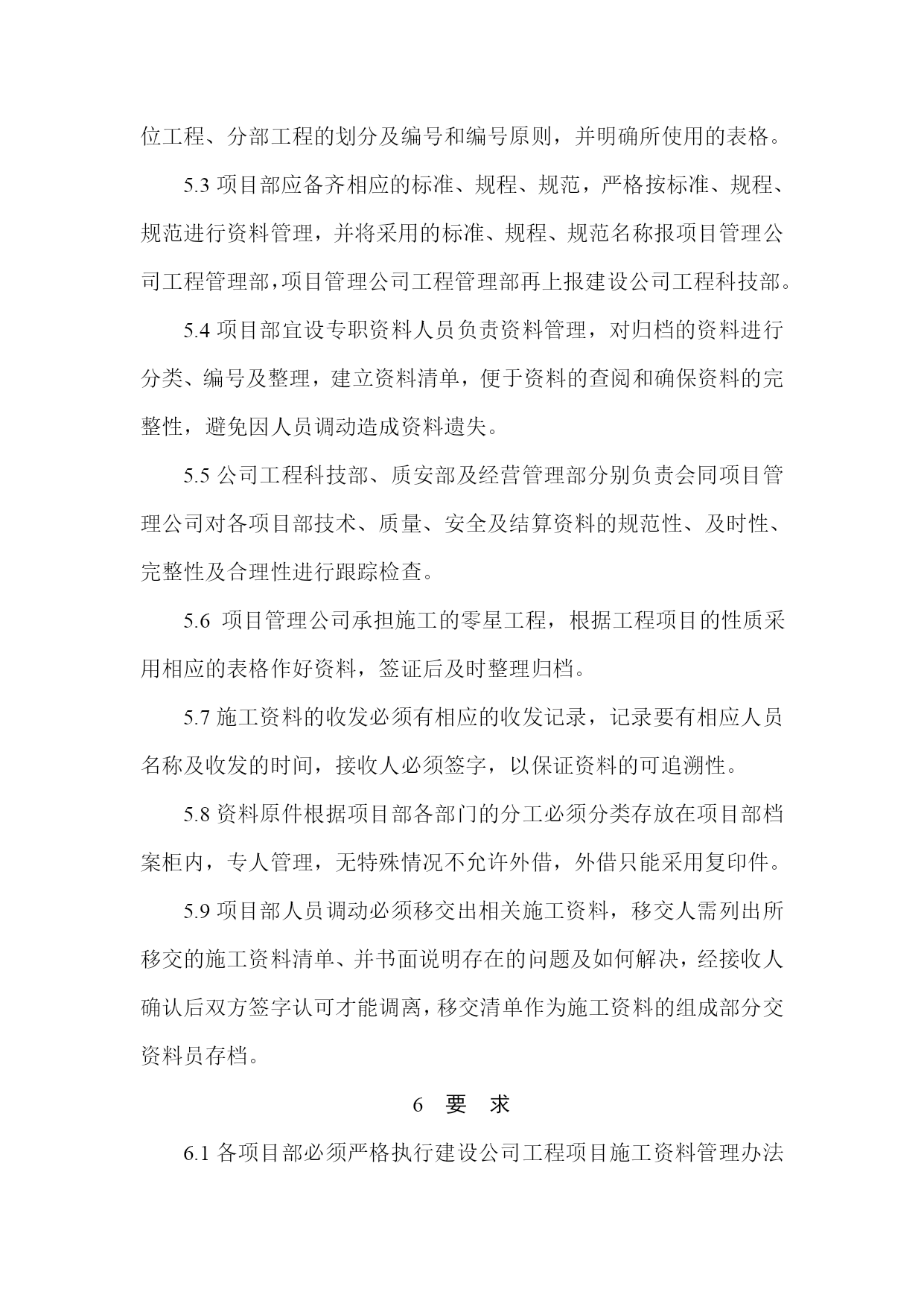 位工程、分部工程的划分及编号和编号原则，并明确所使用的表格。

5.3 项目部应备齐相应的标准、规程、规范，严格按标准、规程、规范进行资料管理，并将采用的标准、规程、规范名称报项目管理公司工程管理部，项目管理公司工程管理部再上报建设公司工程科技部。

5.4 项目部宜设专职资料人员负责资料管理，对归档的资料进行分类、编号及整理，建立资料清单，便于资料的查阅和确保资料的完整性，避免因人员调动造成资料遗失。

5.5 公司工程科技部、质安部及经营管理部分别负责会同项目管理公司对各项目部技术、质量、安全及结算资料的规范性、及时性、完整性及合理性进行跟踪检查。

5.6 项目管理公司承担施工的零星工程，根据工程项目的性质采用相应的表格作好资料，签证后及时整理归档。

5.7 施工资料的收发必须有相应的收发记录，记录要有相应人员名称及收发的时间，接收人必须签字，以保证资料的可追溯性。

5.8 资料原件根据项目部各部门的分工必须分类存放在项目部档案柜内，专人管理，无特殊情况不允许外借，外借只能采用复印件。

5.9 项目部人员调动必须移交出相关施工资料，移交人需列出所移交的施工资料清单、并书面说明存在的问题及如何解决，经接收人确认后双方签字认可才能调离，移交清单作为施工资料的组成部分交资料员存档。

6 要 求

6.1 各项目部必须严格执行建设公司工程项目施工资料管理办法